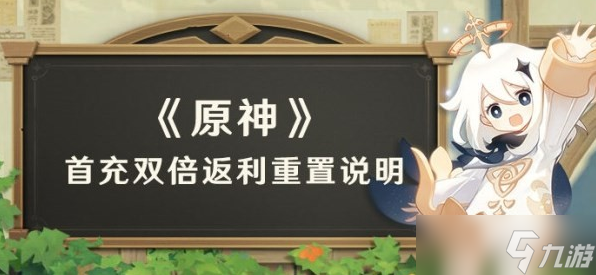 《原神》
首充双倍返利重置说明

九游